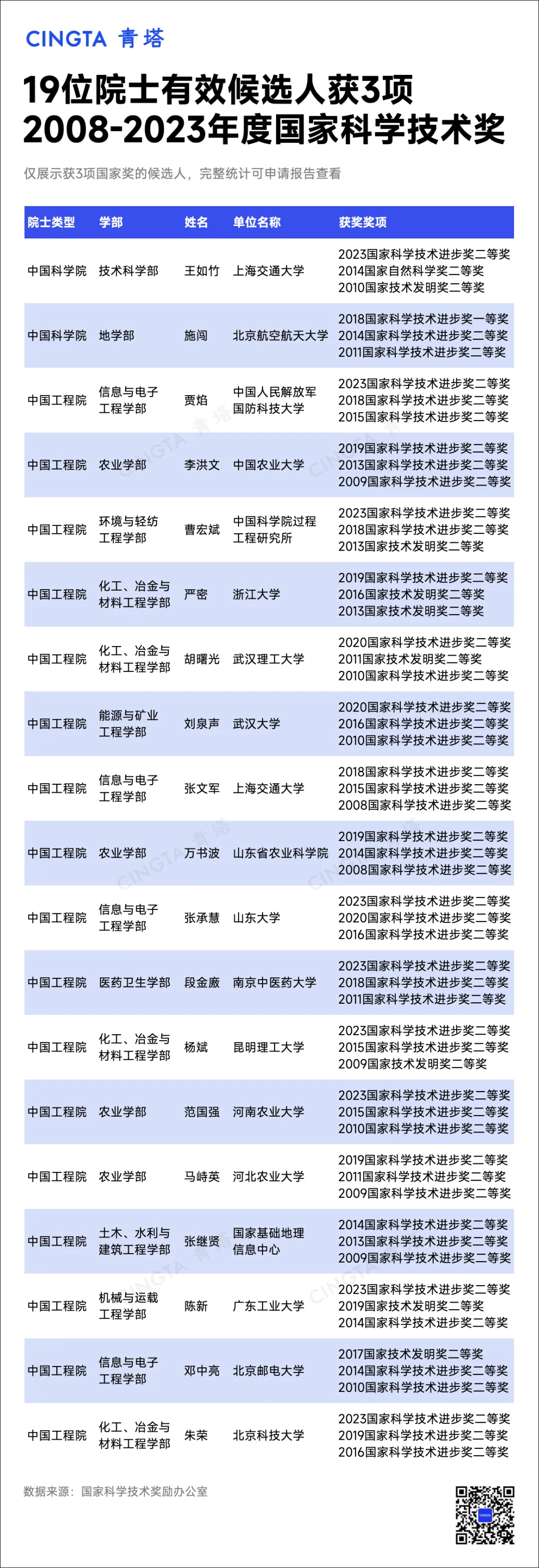 CINGTA 青塔

19位院士有效候选人获3项
2008-2023年度国家科学技术奖

仅展示获3项国家奖的候选人，完整统计可申请报告查看

| 院士类型 | 学部 | 姓名 | 单位名称 | 获奖奖项 |
|---|---|---|---|---|
| 中国科学院 | 技术科学部 | 王如竹 | 上海交通大学 | 2023国家科学技术进步奖二等奖 2014国家自然科学奖二等奖 2010国家技术发明奖二等奖 |
| 中国科学院 | 地学部 | 施闯 | 北京航空航天大学 | 2018国家科学技术进步奖一等奖 2014国家科学技术进步奖二等奖 2011国家科学技术进步奖二等奖 |
| 中国工程院 | 信息与电子工程学部 | 贾焰 | 中国人民解放军国防科技大学 | 2023国家科学技术进步奖二等奖 2018国家科学技术进步奖二等奖 2015国家科学技术进步奖二等奖 |
| 中国工程院 | 农业学部 | 李洪文 | 中国农业大学 | 2019国家科学技术进步奖二等奖 2013国家科学技术进步奖二等奖 2009国家科学技术进步奖二等奖 |
| 中国工程院 | 环境与轻纺工程学部 | 曹宏斌 | 中国科学院过程工程研究所 | 2023国家科学技术进步奖二等奖 2018国家科学技术进步奖二等奖 2013国家技术发明奖二等奖 |
| 中国工程院 | 化工、冶金与材料工程学部 | 严密 | 浙江大学 | 2019国家科学技术进步奖二等奖 2016国家技术发明奖二等奖 2013国家技术发明奖二等奖 |
| 中国工程院 | 化工、冶金与材料工程学部 | 胡曙光 | 武汉理工大学 | 2020国家科学技术进步奖二等奖 2011国家技术发明奖二等奖 2010国家科学技术进步奖二等奖 |
| 中国工程院 | 能源与矿业工程学部 | 刘泉声 | 武汉大学 | 2020国家科学技术进步奖二等奖 2016国家科学技术进步奖二等奖 2010国家科学技术进步奖二等奖 |
| 中国工程院 | 信息与电子工程学部 | 张文军 | 上海交通大学 | 2018国家科学技术进步奖二等奖 2015国家科学技术进步奖二等奖 2008国家科学技术进步奖二等奖 |
| 中国工程院 | 农业学部 | 万书波 | 山东省农业科学院 | 2019国家科学技术进步奖二等奖 2014国家科学技术进步奖二等奖 2008国家科学技术进步奖二等奖 |
| 中国工程院 | 信息与电子工程学部 | 张承慧 | 山东大学 | 2023国家科学技术进步奖二等奖 2020国家科学技术进步奖二等奖 2016国家科学技术进步奖二等奖 |
| 中国工程院 | 医药卫生学部 | 段金廒 | 南京中医药大学 | 2023国家科学技术进步奖二等奖 2018国家科学技术进步奖二等奖 2011国家科学技术进步奖二等奖 |
| 中国工程院 | 化工、冶金与材料工程学部 | 杨斌 | 昆明理工大学 | 2023国家科学技术进步奖二等奖 2015国家科学技术进步奖二等奖 2009国家技术发明奖二等奖 |
| 中国工程院 | 农业学部 | 范国强 | 河南农业大学 | 2023国家科学技术进步奖二等奖 2015国家科学技术进步奖二等奖 2010国家科学技术进步奖二等奖 |
| 中国工程院 | 农业学部 | 马峙英 | 河北农业大学 | 2019国家科学技术进步奖二等奖 2011国家科学技术进步奖二等奖 2009国家科学技术进步奖二等奖 |
| 中国工程院 | 土木、水利与建筑工程学部 | 张继贤 | 国家基础地理信息中心 | 2014国家科学技术进步奖二等奖 2013国家科学技术进步奖二等奖 2009国家科学技术进步奖二等奖 |
| 中国工程院 | 机械与运载工程学部 | 陈新 | 广东工业大学 | 2023国家科学技术进步奖二等奖 2019国家技术发明奖二等奖 2014国家科学技术进步奖二等奖 |
| 中国工程院 | 信息与电子工程学部 | 邓中亮 | 北京邮电大学 | 2017国家技术发明奖二等奖 2014国家科学技术进步奖二等奖 2010国家科学技术进步奖二等奖 |
| 中国工程院 | 化工、冶金与材料工程学部 | 朱荣 | 北京科技大学 | 2023国家科学技术进步奖二等奖 2019国家科学技术进步奖二等奖 2016国家科学技术进步奖二等奖 |

数据来源：国家科学技术奖励办公室